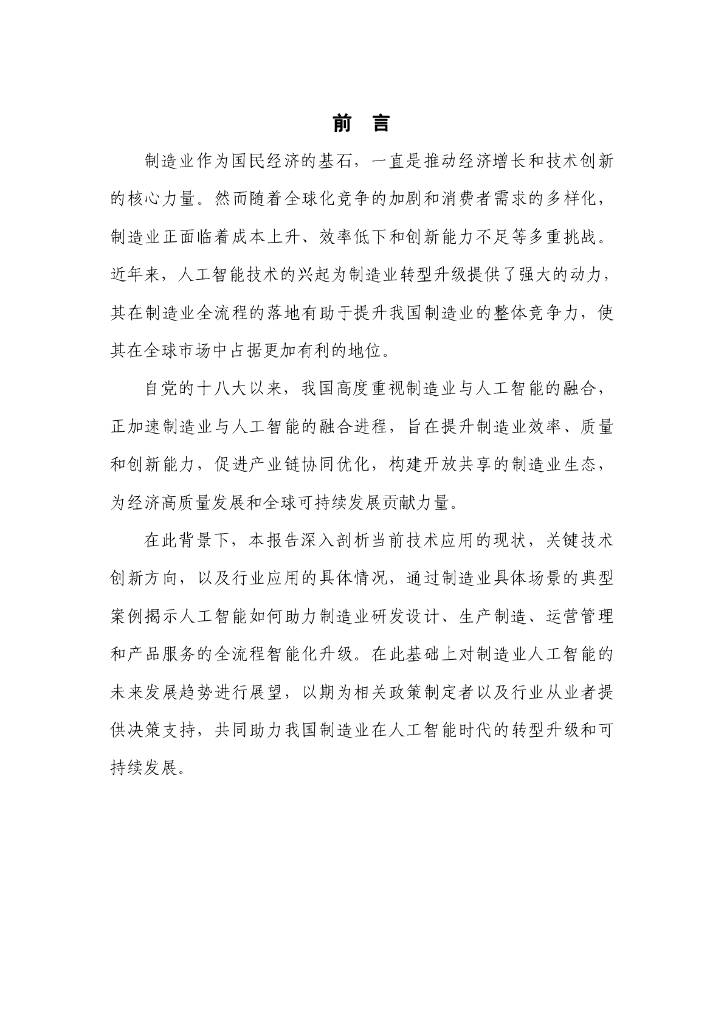 前 言

制造业作为国民经济的基石，一直是推动经济增长和技术创新的核心力量。然而随着全球化竞争的加剧和消费者需求的多样化，制造业正面临着成本上升、效率低下和创新能力不足等多重挑战。近年来，人工智能技术的兴起为制造业转型升级提供了强大的动力，其在制造业全流程的落地有助于提升我国制造业的整体竞争力，使其在全球市场中占据更加有利的地位。

自党的十八大以来，我国高度重视制造业与人工智能的融合，正加速制造业与人工智能的融合进程，旨在提升制造业效率、质量和创新能力，促进产业链协同优化，构建开放共享的制造业生态，为经济高质量发展和全球可持续发展贡献力量。

在此背景下，本报告深入剖析当前技术应用的现状，关键技术创新方向，以及行业应用的具体情况，通过制造业具体场景的典型案例揭示人工智能如何助力制造业研发设计、生产制造、运营管理和产品服务的全流程智能化升级。在此基础上对制造业人工智能的未来发展趋势进行展望，以期为相关政策制定者以及行业从业者提供决策支持，共同助力我国制造业在人工智能时代的转型升级和可持续发展。